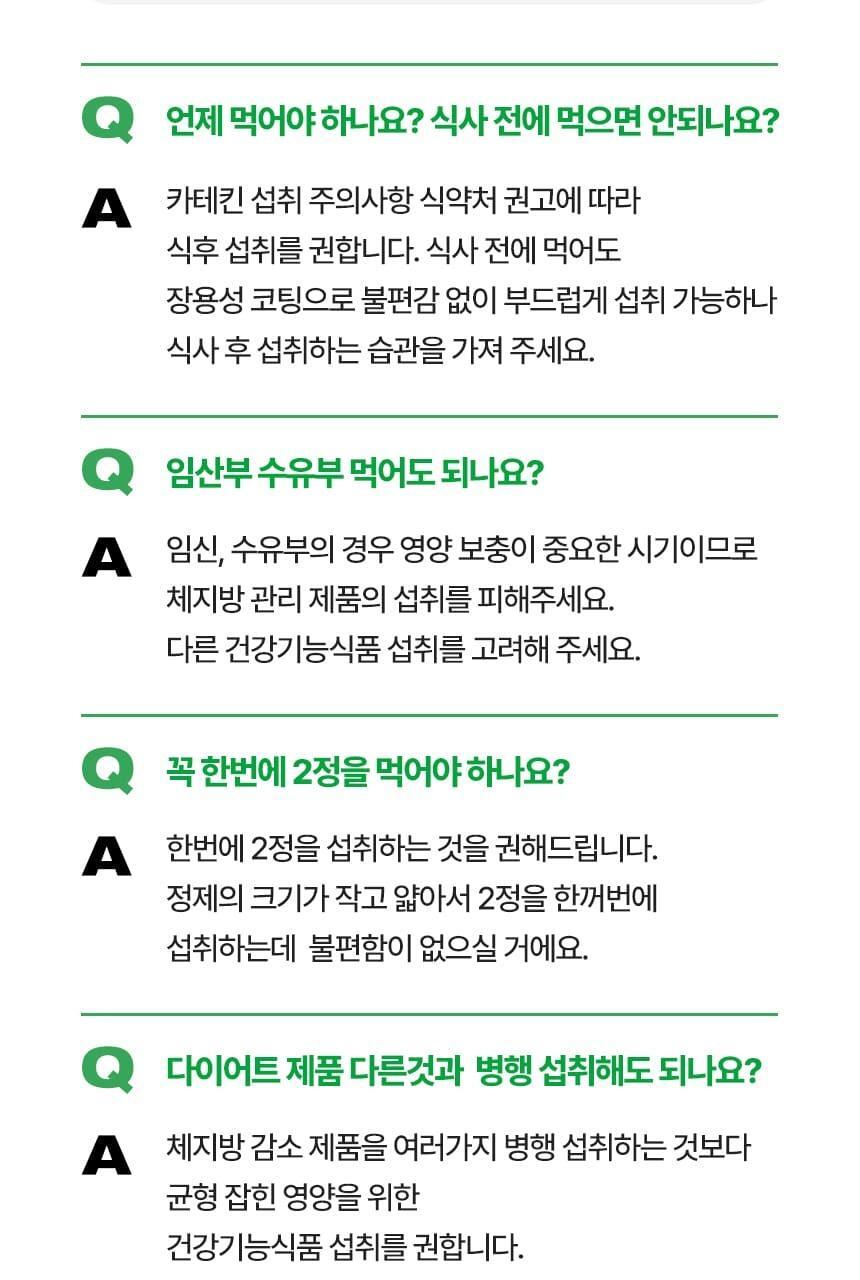 Q 언제 먹어야 하나요? 식사 전에 먹으면 안되나요?

A 카테킨 섭취 주의사항 식약처 권고에 따라 식후 섭취를 권합니다. 식사 전에 먹어도 장용성 코팅으로 불편감 없이 부드럽게 섭취 가능하나 식사 후 섭취하는 습관을 가져 주세요.

Q 임산부 수유부 먹어도 되나요?

A 임신, 수유부의 경우 영양 보충이 중요한 시기이므로 체지방 관리 제품의 섭취를 피해주세요. 다른 건강기능식품 섭취를 고려해 주세요.

Q 꼭 한번에 2정을 먹어야 하나요?

A 한번에 2정을 섭취하는 것을 권해드립니다. 정제의 크기가 작고 얇아서 2정을 한꺼번에 섭취하는데 불편함이 없으실 거에요.

Q 다이어트 제품 다른것과 병행 섭취해도 되나요?

A 체지방 감소 제품을 여러가지 병행 섭취하는 것보다 균형 잡힌 영양을 위한 건강기능식품 섭취를 권합니다.